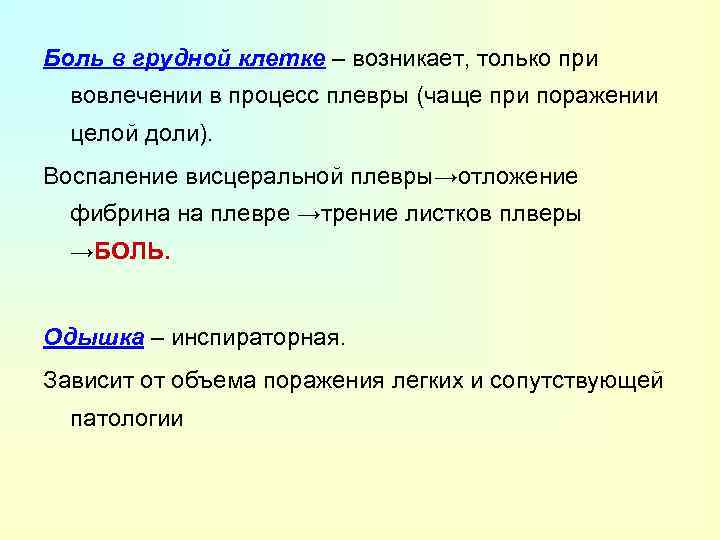 Боль в грудной клетке – возникает, только при вовлечении в процесс плевры (чаще при поражении целой доли).

Воспаление висцеральной плевры→отложение фибрина на плевре →трение листков плверы →БОЛЬ.

Одышка – инспираторная.

Зависит от объема поражения легких и сопутствующей патологии